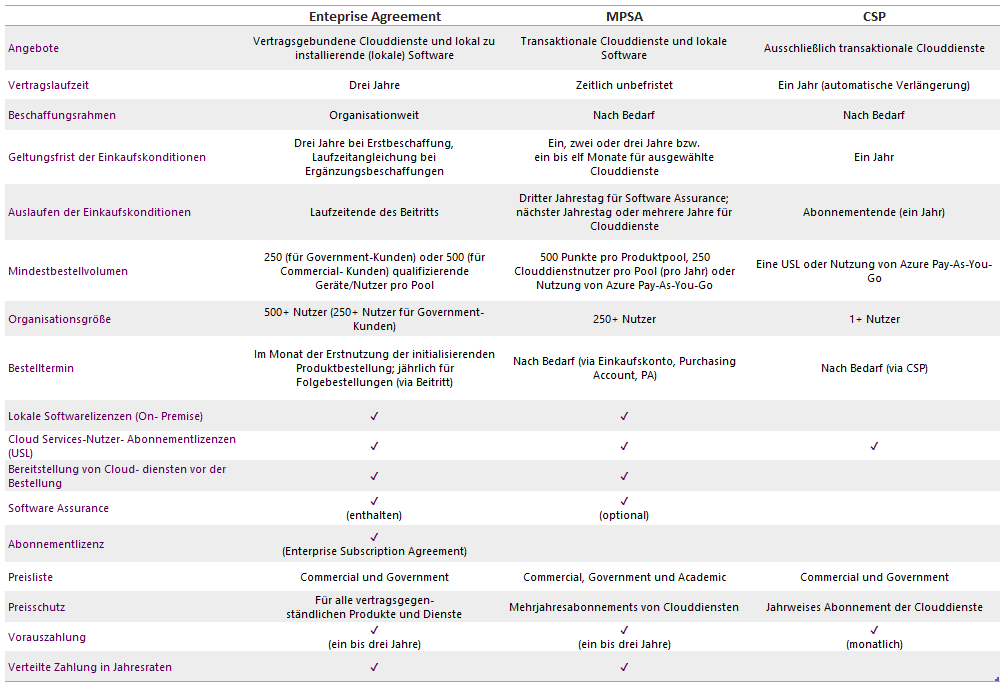 | | Enteprise Agreement | MPSA | CSP |
|---|---|---|---|
| Angebote | Vertragsgebundene Clouddienste und lokal zu installierende (lokale) Software | Transaktionale Clouddienste und lokale Software | Ausschließlich transaktionale Clouddienste |
| Vertragslaufzeit | Drei Jahre | Zeitlich unbefristet | Ein Jahr (automatische Verlängerung) |
| Beschaffungsrahmen | Organisationweit | Nach Bedarf | Nach Bedarf |
| Geltungsfrist der Einkaufskonditionen | Drei Jahre bei Erstbeschaffung, Laufzeitangleichung bei Ergänzungsbeschaffungen | Ein, zwei oder drei Jahre bzw. ein bis elf Monate für ausgewählte Clouddienste | Ein Jahr |
| Auslaufen der Einkaufskonditionen | Laufzeitende des Beitritts | Dritter Jahrestag für Software Assurance; nächster Jahrestag oder mehrere Jahre für Clouddienste | Abonnementende (ein Jahr) |
| Mindestbestellvolumen | 250 (für Government-Kunden) oder 500 (für Commercial- Kunden) qualifizierende Geräte/Nutzer pro Pool | 500 Punkte pro Produktpool, 250 Clouddienstnutzer pro Pool (pro Jahr) oder Nutzung von Azure Pay-As-You-Go | Eine USL oder Nutzung von Azure Pay-As-You-Go |
| Organisationsgröße | 500+ Nutzer (250+ Nutzer für Government-Kunden) | 250+ Nutzer | 1+ Nutzer |
| Bestelltermin | Im Monat der Erstnutzung der initialisierenden Produktbestellung; jährlich für Folgebestellungen (via Beitritt) | Nach Bedarf (via Einkaufskonto, Purchasing Account, PA) | Nach Bedarf (via CSP) |
| Lokale Softwarelizenzen (On- Premise) | ✓ | ✓ | |
| Cloud Services-Nutzer- Abonnementlizenzen (USL) | ✓ | ✓ | ✓ |
| Bereitstellung von Cloud- diensten vor der Bestellung | ✓ | ✓ | |
| Software Assurance | ✓ (enthalten) | ✓ (optional) | |
| Abonnementlizenz | ✓ (Enterprise Subscription Agreement) | | |
| Preisliste | Commercial und Government | Commercial, Government und Academic | Commercial und Government |
| Preisschutz | Für alle vertragsgegenständlichen Produkte und Dienste | Mehrjahresabonnements von Clouddiensten | Jahrweises Abonnement der Clouddienste |
| Vorauszahlung | ✓ (ein bis drei Jahre) | ✓ (ein bis drei Jahre) | ✓ (monatlich) |
| Verteilte Zahlung in Jahresraten | ✓ | ✓ | |